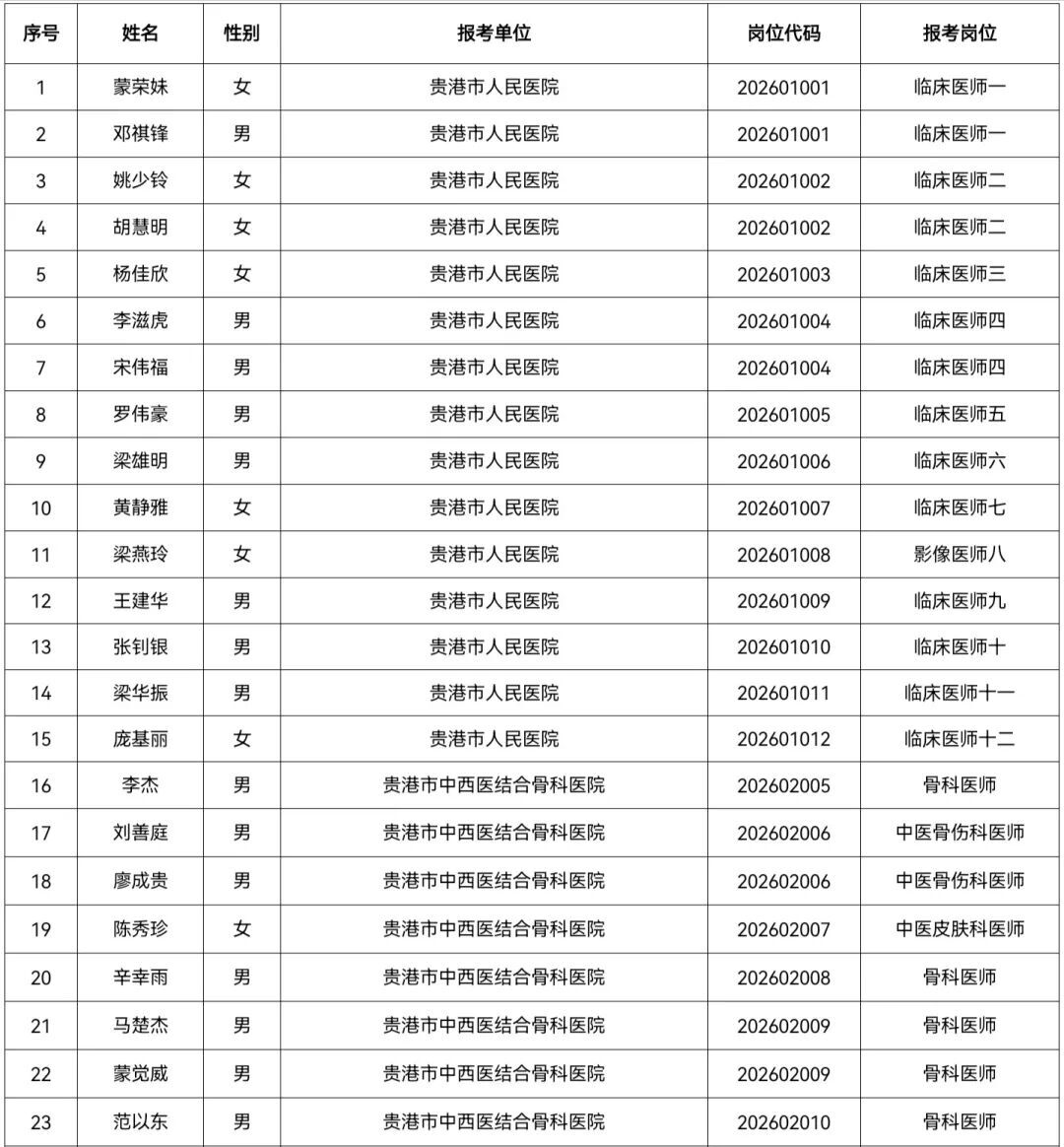 | 序号 | 姓名 | 性别 | 报考单位 | 岗位代码 | 报考岗位 |
|---|---|---|---|---|---|
| 1 | 蒙荣妹 | 女 | 贵港市人民医院 | 202601001 | 临床医师一 |
| 2 | 邓祺锋 | 男 | 贵港市人民医院 | 202601001 | 临床医师一 |
| 3 | 姚少铃 | 女 | 贵港市人民医院 | 202601002 | 临床医师二 |
| 4 | 胡慧明 | 女 | 贵港市人民医院 | 202601002 | 临床医师二 |
| 5 | 杨佳欣 | 女 | 贵港市人民医院 | 202601003 | 临床医师三 |
| 6 | 李滋虎 | 男 | 贵港市人民医院 | 202601004 | 临床医师四 |
| 7 | 宋伟福 | 男 | 贵港市人民医院 | 202601004 | 临床医师四 |
| 8 | 罗伟豪 | 男 | 贵港市人民医院 | 202601005 | 临床医师五 |
| 9 | 梁雄明 | 男 | 贵港市人民医院 | 202601006 | 临床医师六 |
| 10 | 黄静雅 | 女 | 贵港市人民医院 | 202601007 | 临床医师七 |
| 11 | 梁燕玲 | 女 | 贵港市人民医院 | 202601008 | 影像医师八 |
| 12 | 王建华 | 男 | 贵港市人民医院 | 202601009 | 临床医师九 |
| 13 | 张钊银 | 男 | 贵港市人民医院 | 202601010 | 临床医师十 |
| 14 | 梁华振 | 男 | 贵港市人民医院 | 202601011 | 临床医师十一 |
| 15 | 庞基丽 | 女 | 贵港市人民医院 | 202601012 | 临床医师十二 |
| 16 | 李杰 | 男 | 贵港市中西医结合骨科医院 | 202602005 | 骨科医师 |
| 17 | 刘善庭 | 男 | 贵港市中西医结合骨科医院 | 202602006 | 中医骨伤科医师 |
| 18 | 廖成贵 | 男 | 贵港市中西医结合骨科医院 | 202602006 | 中医骨伤科医师 |
| 19 | 陈秀珍 | 女 | 贵港市中西医结合骨科医院 | 202602007 | 中医皮肤科医师 |
| 20 | 辛幸雨 | 男 | 贵港市中西医结合骨科医院 | 202602008 | 骨科医师 |
| 21 | 马楚杰 | 男 | 贵港市中西医结合骨科医院 | 202602009 | 骨科医师 |
| 22 | 蒙觉威 | 男 | 贵港市中西医结合骨科医院 | 202602009 | 骨科医师 |
| 23 | 范以东 | 男 | 贵港市中西医结合骨科医院 | 202602010 | 骨科医师 |